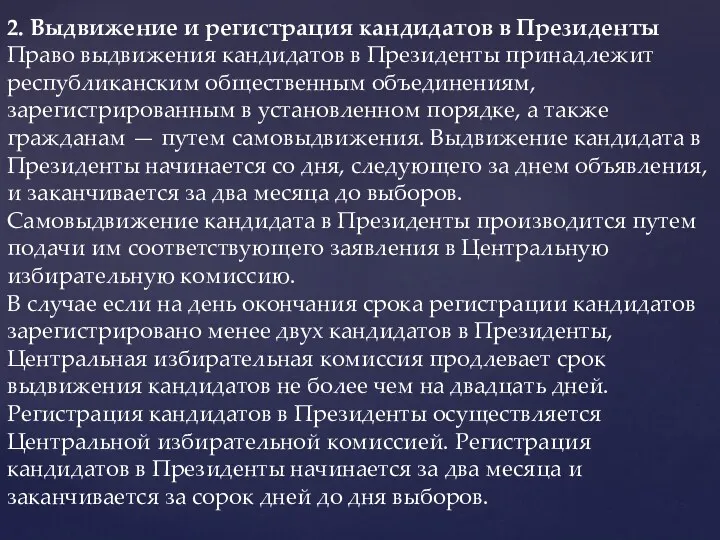 2. Выдвижение и регистрация кандидатов в Президенты
Право выдвижения кандидатов в Президенты принадлежит республиканским общественным объединениям, зарегистрированным в установленном порядке, а также гражданам — путем самовыдвижения. Выдвижение кандидата в Президенты начинается со дня, следующего за днем объявления, и заканчивается за два месяца до выборов.
Самовыдвижение кандидата в Президенты производится путем подачи им соответствующего заявления в Центральную избирательную комиссию.
В случае если на день окончания срока регистрации кандидатов зарегистрировано менее двух кандидатов в Президенты, Центральная избирательная комиссия продлевает срок выдвижения кандидатов не более чем на двадцать дней.
Регистрация кандидатов в Президенты осуществляется Центральной избирательной комиссией. Регистрация кандидатов в Президенты начинается за два месяца и заканчивается за сорок дней до дня выборов.